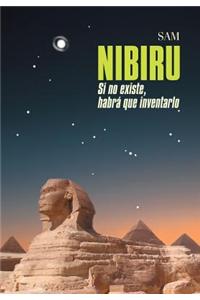 SAM

NIBIRU

Si no existe, habrá que inventarlo